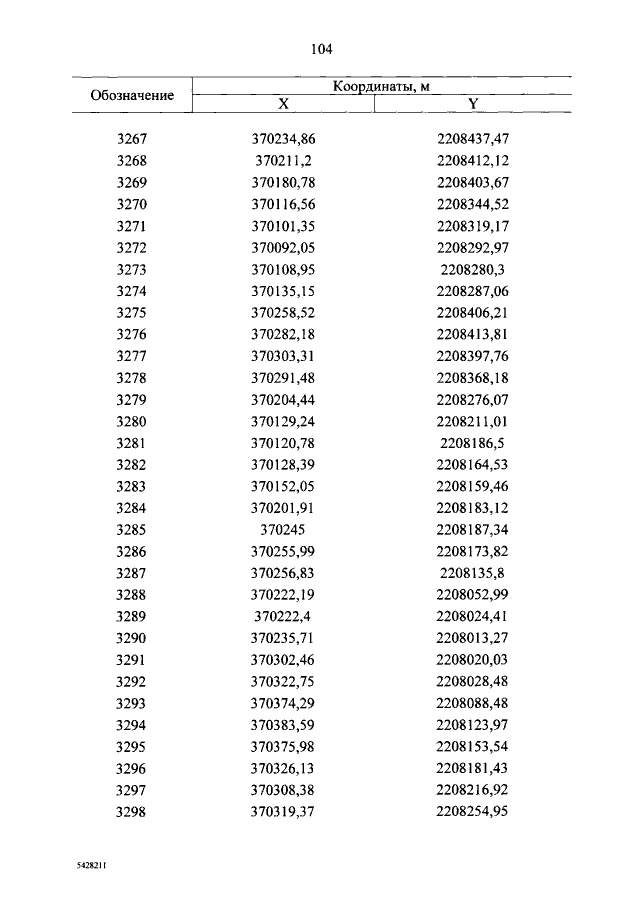 104

| Обозначение | Координаты, м X | Координаты, м Y |
|---|---|---|
| 3267 | 370234,86 | 2208437,47 |
| 3268 | 370211,2 | 2208412,12 |
| 3269 | 370180,78 | 2208403,67 |
| 3270 | 370116,56 | 2208344,52 |
| 3271 | 370101,35 | 2208319,17 |
| 3272 | 370092,05 | 2208292,97 |
| 3273 | 370108,95 | 2208280,3 |
| 3274 | 370135,15 | 2208287,06 |
| 3275 | 370258,52 | 2208406,21 |
| 3276 | 370282,18 | 2208413,81 |
| 3277 | 370303,31 | 2208397,76 |
| 3278 | 370291,48 | 2208368,18 |
| 3279 | 370204,44 | 2208276,07 |
| 3280 | 370129,24 | 2208211,01 |
| 3281 | 370120,78 | 2208186,5 |
| 3282 | 370128,39 | 2208164,53 |
| 3283 | 370152,05 | 2208159,46 |
| 3284 | 370201,91 | 2208183,12 |
| 3285 | 370245 | 2208187,34 |
| 3286 | 370255,99 | 2208173,82 |
| 3287 | 370256,83 | 2208135,8 |
| 3288 | 370222,19 | 2208052,99 |
| 3289 | 370222,4 | 2208024,41 |
| 3290 | 370235,71 | 2208013,27 |
| 3291 | 370302,46 | 2208020,03 |
| 3292 | 370322,75 | 2208028,48 |
| 3293 | 370374,29 | 2208088,48 |
| 3294 | 370383,59 | 2208123,97 |
| 3295 | 370375,98 | 2208153,54 |
| 3296 | 370326,13 | 2208181,43 |
| 3297 | 370308,38 | 2208216,92 |
| 3298 | 370319,37 | 2208254,95 |

5428211